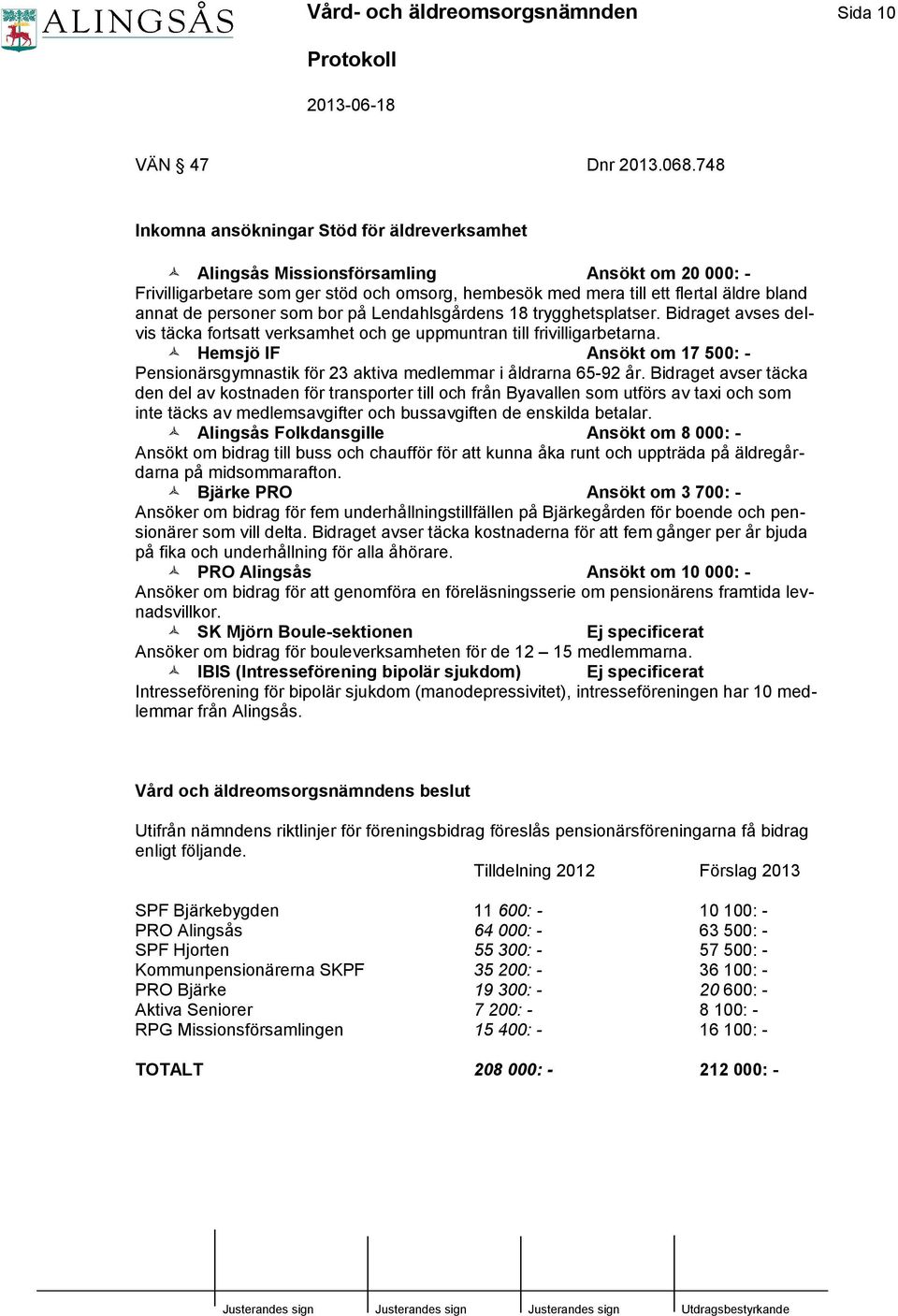 ALINGSÅS

Vård- och äldreomsorgsnämnden

Sida 10

Protokoll

2013-06-18

VÄN § 47

Dnr 2013.068.748

Inkomna ansökningar Stöd för äldreverksamhet

Alingsås Missionsförsamling Ansökt om 20 000: -
Frivilligarbetare som ger stöd och omsorg, hembesök med mera till ett flertal äldre bland annat de personer som bor på Lendahlsgårdens 18 trygghetsplatser. Bidraget avses delvis täcka fortsatt verksamhet och ge uppmuntran till frivilligarbetarna.

Hemsjö IF Ansökt om 17 500: -
Pensionärsgymnastik för 23 aktiva medlemmar i åldrarna 65-92 år. Bidraget avser täcka den del av kostnaden för transporter till och från Byavallen som utförs av taxi och som inte täcks av medlemsavgifter och bussavgiften de enskilda betalar.

Alingsås Folkdansgille Ansökt om 8 000: -
Ansökt om bidrag till buss och chaufför för att kunna åka runt och uppträda på äldregårdarna på midsommarafton.

Bjärke PRO Ansökt om 3 700: -
Ansöker om bidrag för fem underhållningstillfällen på Bjärkegården för boende och pensionärer som vill delta. Bidraget avser täcka kostnaderna för att fem gånger per år bjuda på fika och underhållning för alla åhörare.

PRO Alingsås Ansökt om 10 000: -
Ansöker om bidrag för att genomföra en föreläsningsserie om pensionärens framtida levnadsvillkor.

SK Mjörn Boule-sektionen Ej specificerat
Ansöker om bidrag för bouleverksamheten för de 12 – 15 medlemmarna.

IBIS (Intresseförening bipolär sjukdom) Ej specificerat
Intresseförening för bipolär sjukdom (manodepressivitet), intresseföreningen har 10 medlemmar från Alingsås.

Vård och äldreomsorgsnämndens beslut

Utifrån nämndens riktlinjer för föreningsbidrag föreslås pensionärsföreningarna få bidrag enligt följande.

| | Tilldelning 2012 | Förslag 2013 |
|---|---|---|
| SPF Bjärkebygden | 11 600: - | 10 100: - |
| PRO Alingsås | 64 000: - | 63 500: - |
| SPF Hjorten | 55 300: - | 57 500: - |
| Kommunpensionärerna SKPF | 35 200: - | 36 100: - |
| PRO Bjärke | 19 300: - | 20 600: - |
| Aktiva Seniorer | 7 200: - | 8 100: - |
| RPG Missionsförsamlingen | 15 400: - | 16 100: - |
| TOTALT | 208 000: - | 212 000: - |

Justerandes sign Justerandes sign Justerandes sign Utdragsbestyrkande